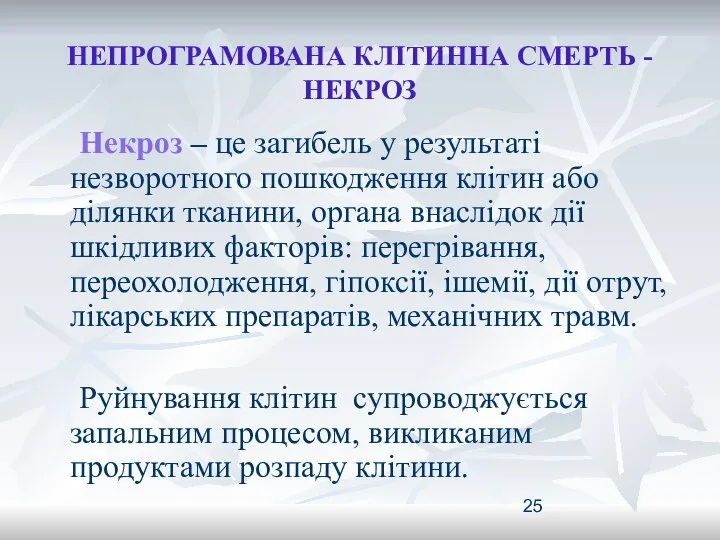 НЕПРОГРАМОВАНА КЛІТИННА СМЕРТЬ - НЕКРОЗ

Некроз – це загибель у результаті незворотного пошкодження клітин або ділянки тканини, органа внаслідок дії шкідливих факторів: перегрівання, переохолодження, гіпоксії, ішемії, дії отрут, лікарських препаратів, механічних травм.

Руйнування клітин супроводжується запальним процесом, викликаним продуктами розпаду клітини.

25